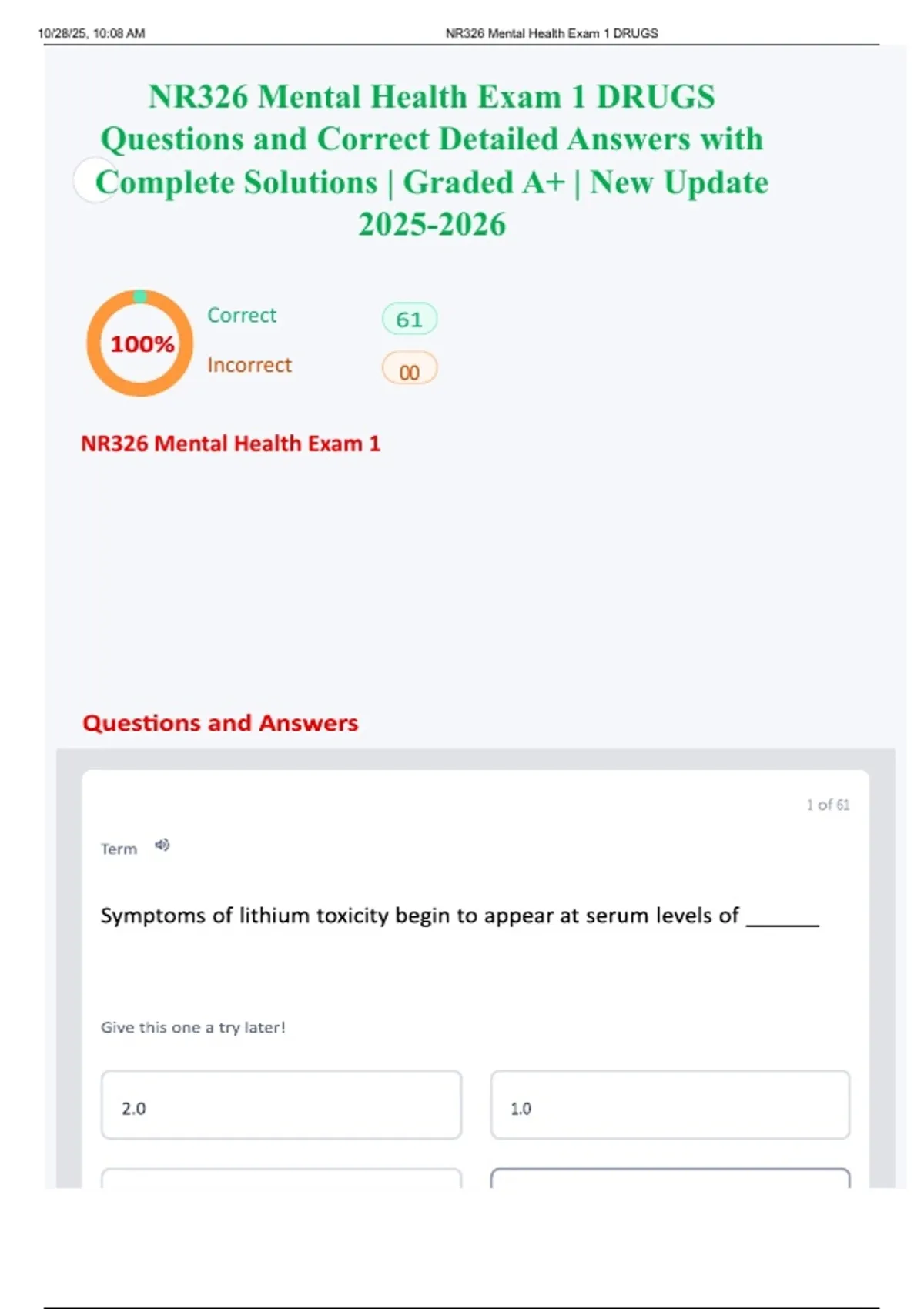 10/28/25, 10:08 AM NR326 Mental Health Exam 1 DRUGS

NR326 Mental Health Exam 1 DRUGS Questions and Correct Detailed Answers with Complete Solutions | Graded A+ | New Update 2025-2026

100%

Correct 61

Incorrect 00

NR326 Mental Health Exam 1

Questions and Answers

1 of 61

Term

Symptoms of lithium toxicity begin to appear at serum levels of _______

Give this one a try later!

2.0

1.0